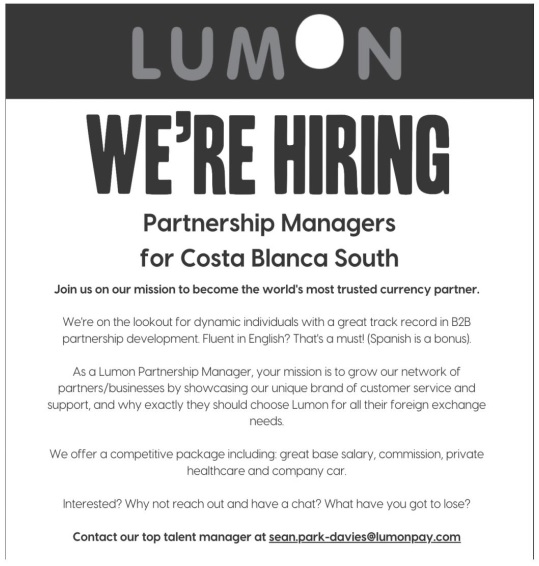 LUMON

WE'RE HIRING

Partnership Managers for Costa Blanca South

Join us on our mission to become the world's most trusted currency partner.

We're on the lookout for dynamic individuals with a great track record in B2B partnership development. Fluent in English? That's a must! (Spanish is a bonus).

As a Lumon Partnership Manager, your mission is to grow our network of partners/businesses by showcasing our unique brand of customer service and support, and why exactly they should choose Lumon for all their foreign exchange needs.

We offer a competitive package including: great base salary, commission, private healthcare and company car.

Interested? Why not reach out and have a chat? What have you got to lose?

Contact our top talent manager at sean.park-davies@lumonpay.com